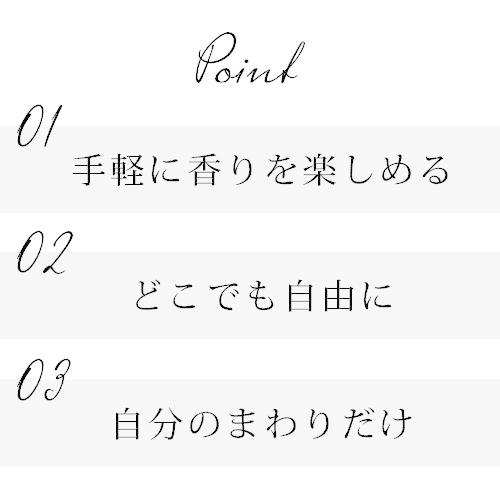 Point

01
手軽に香りを楽しめる

02
どこでも自由に

03
自分のまわりだけ